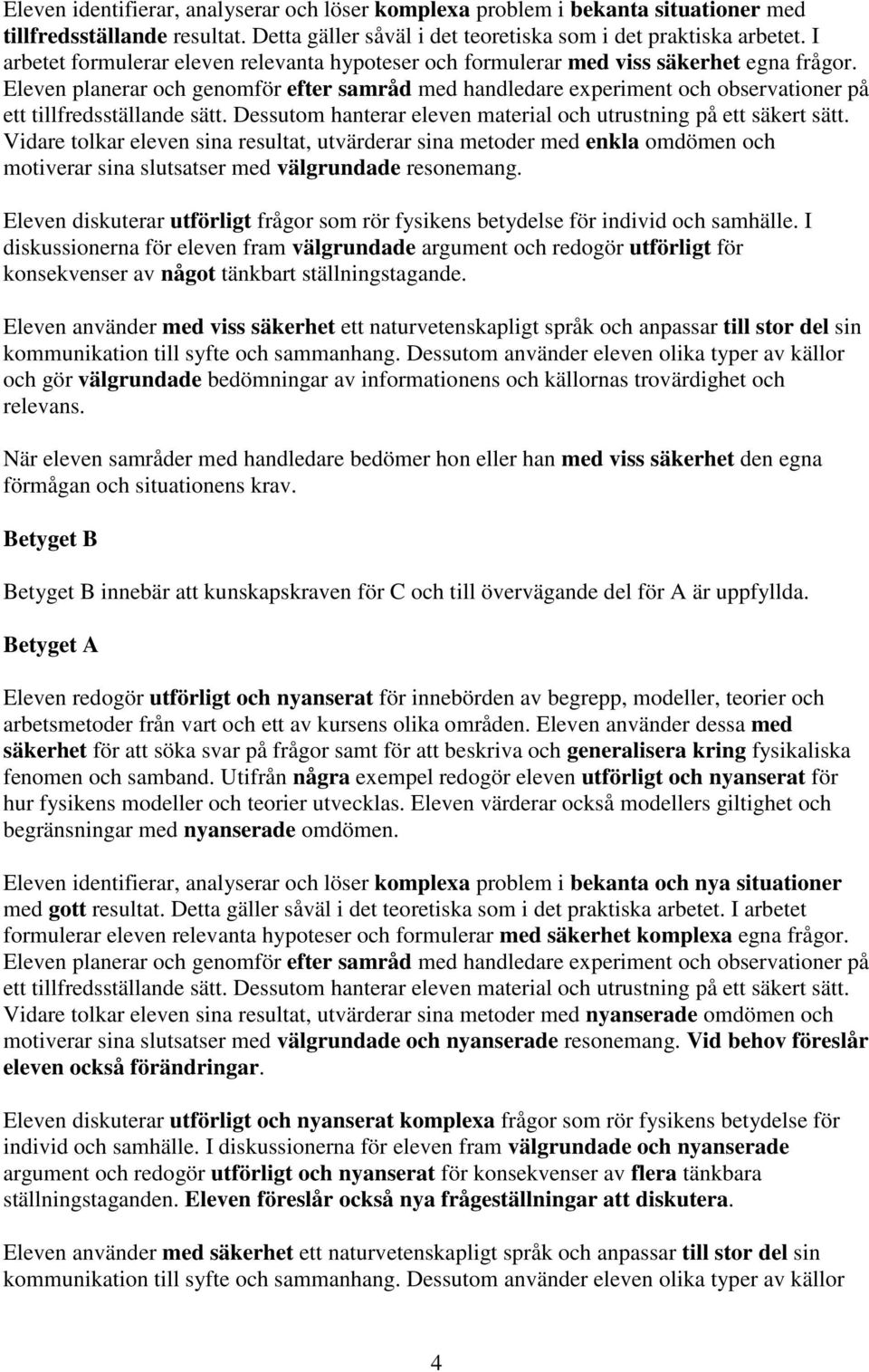 Eleven identifierar, analyserar och löser komplexa problem i bekanta situationer med tillfredsställande resultat. Detta gäller såväl i det teoretiska som i det praktiska arbetet. I arbetet formulerar eleven relevanta hypoteser och formulerar med viss säkerhet egna frågor. Eleven planerar och genomför efter samråd med handledare experiment och observationer på ett tillfredsställande sätt. Dessutom hanterar eleven material och utrustning på ett säkert sätt. Vidare tolkar eleven sina resultat, utvärderar sina metoder med enkla omdömen och motiverar sina slutsatser med välgrundade resonemang.

Eleven diskuterar utförligt frågor som rör fysikens betydelse för individ och samhälle. I diskussionerna för eleven fram välgrundade argument och redogör utförligt för konsekvenser av något tänkbart ställningstagande.

Eleven använder med viss säkerhet ett naturvetenskapligt språk och anpassar till stor del sin kommunikation till syfte och sammanhang. Dessutom använder eleven olika typer av källor och gör välgrundade bedömningar av informationens och källornas trovärdighet och relevans.

När eleven samråder med handledare bedömer hon eller han med viss säkerhet den egna förmågan och situationens krav.

Betyget B

Betyget B innebär att kunskapskraven för C och till övervägande del för A är uppfyllda.

Betyget A

Eleven redogör utförligt och nyanserat för innebörden av begrepp, modeller, teorier och arbetsmetoder från vart och ett av kursens olika områden. Eleven använder dessa med säkerhet för att söka svar på frågor samt för att beskriva och generalisera kring fysikaliska fenomen och samband. Utifrån några exempel redogör eleven utförligt och nyanserat för hur fysikens modeller och teorier utvecklas. Eleven värderar också modellers giltighet och begränsningar med nyanserade omdömen.

Eleven identifierar, analyserar och löser komplexa problem i bekanta och nya situationer med gott resultat. Detta gäller såväl i det teoretiska som i det praktiska arbetet. I arbetet formulerar eleven relevanta hypoteser och formulerar med säkerhet komplexa egna frågor. Eleven planerar och genomför efter samråd med handledare experiment och observationer på ett tillfredsställande sätt. Dessutom hanterar eleven material och utrustning på ett säkert sätt. Vidare tolkar eleven sina resultat, utvärderar sina metoder med nyanserade omdömen och motiverar sina slutsatser med välgrundade och nyanserade resonemang. Vid behov föreslår eleven också förändringar.

Eleven diskuterar utförligt och nyanserat komplexa frågor som rör fysikens betydelse för individ och samhälle. I diskussionerna för eleven fram välgrundade och nyanserade argument och redogör utförligt och nyanserat för konsekvenser av flera tänkbara ställningstaganden. Eleven föreslår också nya frågeställningar att diskutera.

Eleven använder med säkerhet ett naturvetenskapligt språk och anpassar till stor del sin kommunikation till syfte och sammanhang. Dessutom använder eleven olika typer av källor

4